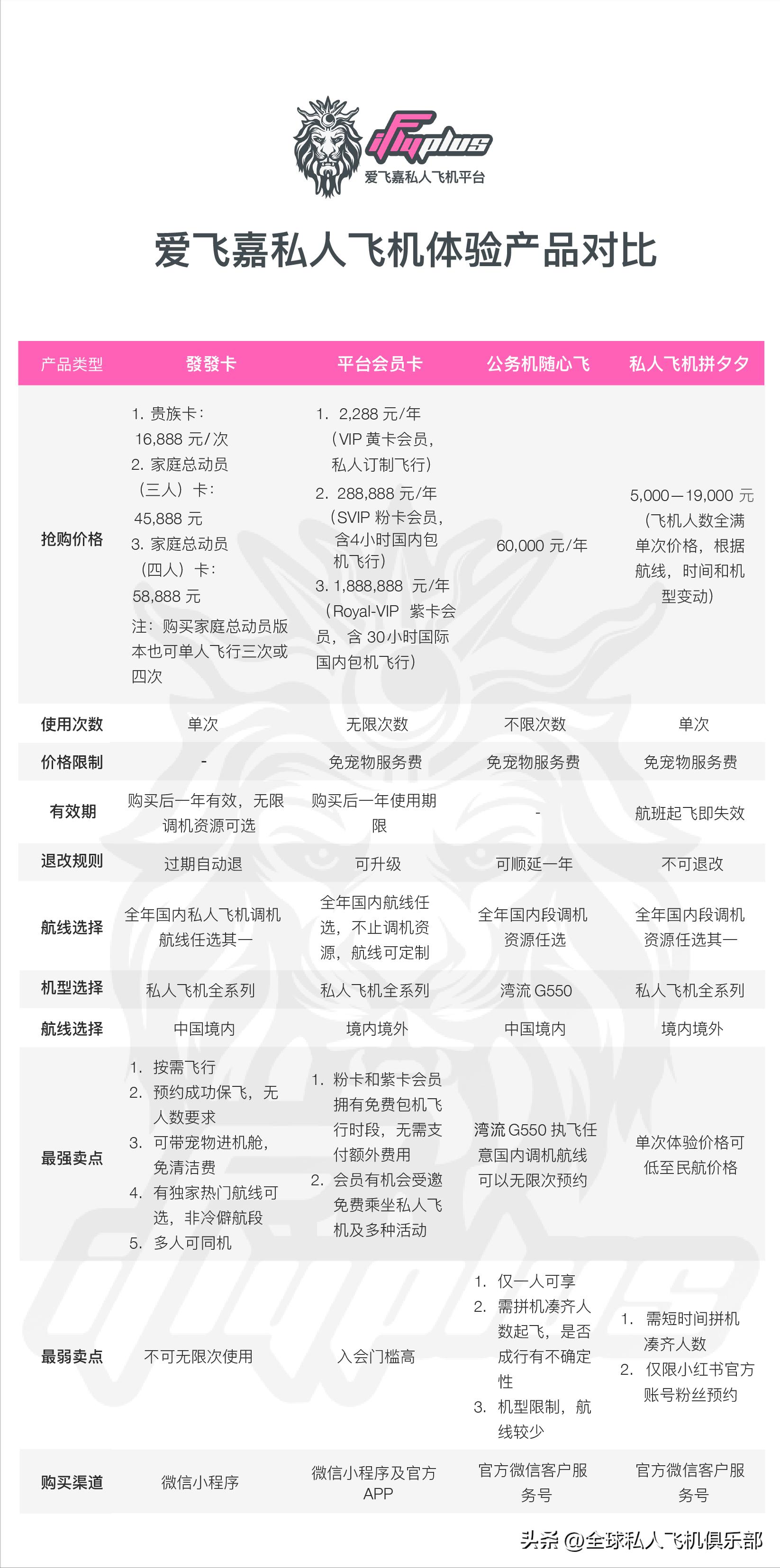 iFlyplus
爱飞嘉私人飞机平台

爱飞嘉私人飞机体验产品对比

| 产品类型 | 發發卡 | 平台会员卡 | 公务机随心飞 | 私人飞机拼夕夕 |
|---|---|---|---|---|
| 抢购价格 | 1. 贵族卡：16,888 元/次 2. 家庭总动员（三人）卡：45,888 元 3. 家庭总动员（四人）卡：58,888 元 注：购买家庭总动员版本也可单人飞行三次或四次 | 1. 2,288 元/年（VIP 黄卡会员，私人订制飞行） 2. 288,888 元/年（SVIP 粉卡会员，含4小时国内包机飞行） 3. 1,888,888 元/年（Royal-VIP 紫卡会员，含 30小时国际国内包机飞行） | 60,000 元/年 | 5,000—19,000 元（飞机人数全满单次价格，根据航线，时间和机型变动） |
| 使用次数 | 单次 | 无限次数 | 不限次数 | 单次 |
| 价格限制 | - | 免宠物服务费 | 免宠物服务费 | 免宠物服务费 |
| 有效期 | 购买后一年有效，无限调机资源可选 | 购买后一年使用期限 | - | 航班起飞即失效 |
| 退改规则 | 过期自动退 | 可升级 | 可顺延一年 | 不可退改 |
| 航线选择 | 全年国内私人飞机调机航线任选其一 | 全年国内航线任选，不止调机资源，航线可定制 | 全年国内段调机资源任选 | 全年国内段调机资源任选其一 |
| 机型选择 | 私人飞机全系列 | 私人飞机全系列 | 湾流 G550 | 私人飞机全系列 |
| 航线选择 | 中国境内 | 境内境外 | 中国境内 | 境内境外 |
| 最强卖点 | 1. 按需飞行 2. 预约成功保飞，无人数要求 3. 可带宠物进机舱，免清洁费 4. 有独家热门航线可选，非冷僻航段 5. 多人可同机 | 1. 粉卡和紫卡会员拥有免费包机飞行时段，无需支付额外费用 2. 会员有机会受邀免费乘坐私人飞机及多种活动 | 湾流 G550 执飞任意国内调机航线可以无限次预约 | 单次体验价格可低至民航价格 |
| 最弱卖点 | 不可无限次使用 | 入会门槛高 | 1. 仅一人可享 2. 需拼机凑齐人数起飞，是否成行有不确定性 3. 机型限制，航线较少 | 1. 需短时间拼机凑齐人数 2. 仅限小红书官方账号粉丝预约 |
| 购买渠道 | 微信小程序 | 微信小程序及官方APP | 官方微信客户服务号 | 官方微信客户服务号 |

头条 @全球私人飞机俱乐部